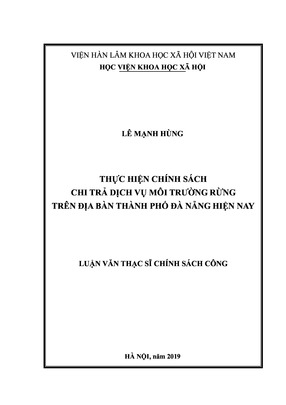 VIỆN HÀN LÂM KHOA HỌC XÃ HỘI VIỆT NAM
HỌC VIỆN KHOA HỌC XÃ HỘI

LÊ MẠNH HÙNG

THỰC HIỆN CHÍNH SÁCH
CHI TRẢ DỊCH VỤ MÔI TRƯỜNG RỪNG
TRÊN ĐỊA BÀN THÀNH PHỐ ĐÀ NẴNG HIỆN NAY

LUẬN VĂN THẠC SĨ CHÍNH SÁCH CÔNG

HÀ NỘI, năm 2019